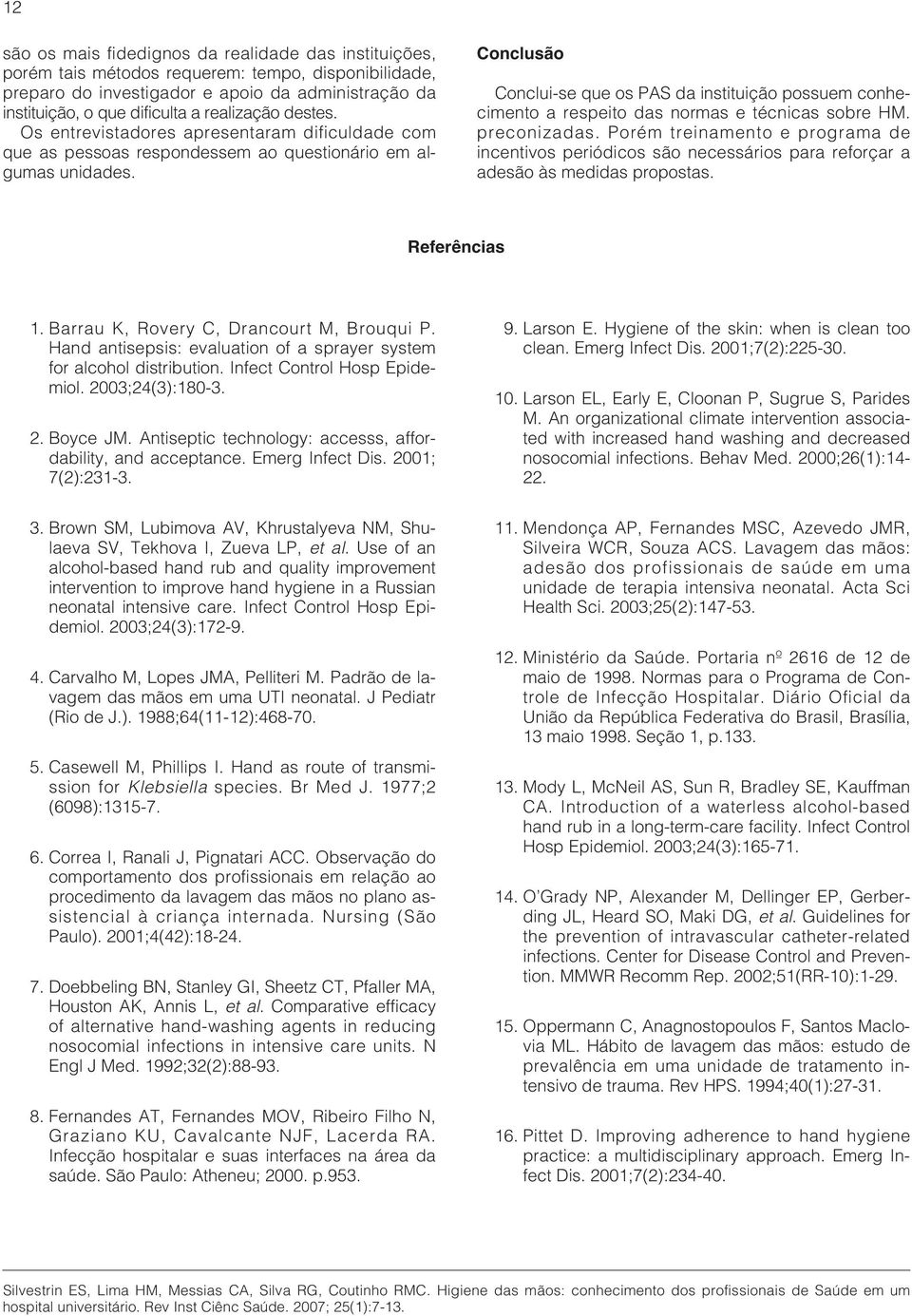 12

são os mais fidedignos da realidade das instituições, porém tais métodos requerem: tempo, disponibilidade, preparo do investigador e apoio da administração da instituição, o que dificulta a realização destes. Os entrevistadores apresentaram dificuldade com que as pessoas respondessem ao questionário em algumas unidades.

Conclusão

Conclui-se que os PAS da instituição possuem conhecimento a respeito das normas e técnicas sobre HM. preconizadas. Porém treinamento e programa de incentivos periódicos são necessários para reforçar a adesão às medidas propostas.

Referências

1. Barrau K, Rovery C, Drancourt M, Brouqui P. Hand antisepsis: evaluation of a sprayer system for alcohol distribution. Infect Control Hosp Epidemiol. 2003;24(3):180-3.

2. Boyce JM. Antiseptic technology: accesss, affordability, and acceptance. Emerg Infect Dis. 2001; 7(2):231-3.

3. Brown SM, Lubimova AV, Khrustalyeva NM, Shulaeva SV, Tekhova I, Zueva LP, et al. Use of an alcohol-based hand rub and quality improvement intervention to improve hand hygiene in a Russian neonatal intensive care. Infect Control Hosp Epidemiol. 2003;24(3):172-9.

4. Carvalho M, Lopes JMA, Pelliteri M. Padrão de lavagem das mãos em uma UTI neonatal. J Pediatr (Rio de J.). 1988;64(11-12):468-70.

5. Casewell M, Phillips I. Hand as route of transmission for Klebsiella species. Br Med J. 1977;2 (6098):1315-7.

6. Correa I, Ranali J, Pignatari ACC. Observação do comportamento dos profissionais em relação ao procedimento da lavagem das mãos no plano assistencial à criança internada. Nursing (São Paulo). 2001;4(42):18-24.

7. Doebbeling BN, Stanley GI, Sheetz CT, Pfaller MA, Houston AK, Annis L, et al. Comparative efficacy of alternative hand-washing agents in reducing nosocomial infections in intensive care units. N Engl J Med. 1992;32(2):88-93.

8. Fernandes AT, Fernandes MOV, Ribeiro Filho N, Graziano KU, Cavalcante NJF, Lacerda RA. Infecção hospitalar e suas interfaces na área da saúde. São Paulo: Atheneu; 2000. p.953.

9. Larson E. Hygiene of the skin: when is clean too clean. Emerg Infect Dis. 2001;7(2):225-30.

10. Larson EL, Early E, Cloonan P, Sugrue S, Parides M. An organizational climate intervention associated with increased hand washing and decreased nosocomial infections. Behav Med. 2000;26(1):14-22.

11. Mendonça AP, Fernandes MSC, Azevedo JMR, Silveira WCR, Souza ACS. Lavagem das mãos: adesão dos profissionais de saúde em uma unidade de terapia intensiva neonatal. Acta Sci Health Sci. 2003;25(2):147-53.

12. Ministério da Saúde. Portaria nº 2616 de 12 de maio de 1998. Normas para o Programa de Controle de Infecção Hospitalar. Diário Oficial da União da República Federativa do Brasil, Brasília, 13 maio 1998. Seção 1, p.133.

13. Mody L, McNeil AS, Sun R, Bradley SE, Kauffman CA. Introduction of a waterless alcohol-based hand rub in a long-term-care facility. Infect Control Hosp Epidemiol. 2003;24(3):165-71.

14. O'Grady NP, Alexander M, Dellinger EP, Gerberding JL, Heard SO, Maki DG, et al. Guidelines for the prevention of intravascular catheter-related infections. Center for Disease Control and Prevention. MMWR Recomm Rep. 2002;51(RR-10):1-29.

15. Oppermann C, Anagnostopoulos F, Santos Maclovia ML. Hábito de lavagem das mãos: estudo de prevalência em uma unidade de tratamento intensivo de trauma. Rev HPS. 1994;40(1):27-31.

16. Pittet D. Improving adherence to hand hygiene practice: a multidisciplinary approach. Emerg Infect Dis. 2001;7(2):234-40.

Silvestrin ES, Lima HM, Messias CA, Silva RG, Coutinho RMC. Higiene das mãos: conhecimento dos profissionais de Saúde em um hospital universitário. Rev Inst Ciênc Saúde. 2007; 25(1):7-13.